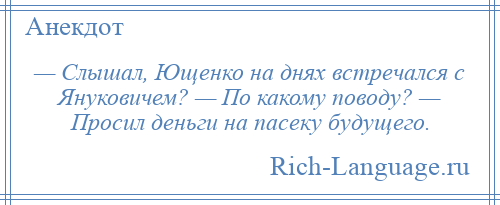 Анекдот

— Слышал, Ющенко на днях встречался с Януковичем? — По какому поводу? — Просил деньги на пасеку будущего.

Rich-Language.ru